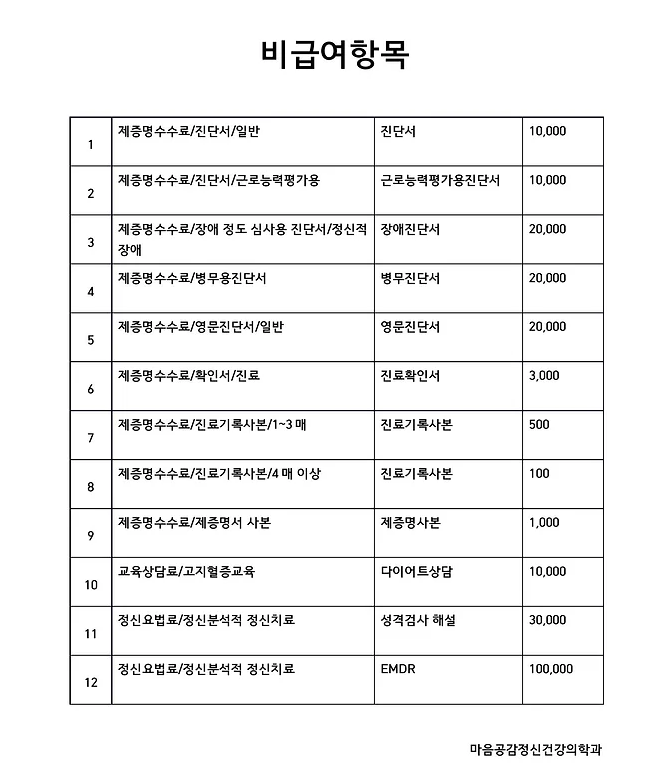 비급여항목

| 1 | 제증명수수료/진단서/일반 | 진단서 | 10,000 |
|---|---|---|---|
| 2 | 제증명수수료/진단서/근로능력평가용 | 근로능력평가용진단서 | 10,000 |
| 3 | 제증명수수료/장애 정도 심사용 진단서/정신적 장애 | 장애진단서 | 20,000 |
| 4 | 제증명수수료/병무용진단서 | 병무진단서 | 20,000 |
| 5 | 제증명수수료/영문진단서/일반 | 영문진단서 | 20,000 |
| 6 | 제증명수수료/확인서/진료 | 진료확인서 | 3,000 |
| 7 | 제증명수수료/진료기록사본/1~3 매 | 진료기록사본 | 500 |
| 8 | 제증명수수료/진료기록사본/4 매 이상 | 진료기록사본 | 100 |
| 9 | 제증명수수료/제증명서 사본 | 제증명사본 | 1,000 |
| 10 | 교육상담료/고지혈증교육 | 다이어트상담 | 10,000 |
| 11 | 정신요법료/정신분석적 정신치료 | 성격검사 해설 | 30,000 |
| 12 | 정신요법료/정신분석적 정신치료 | EMDR | 100,000 |

마음공감정신건강의학과